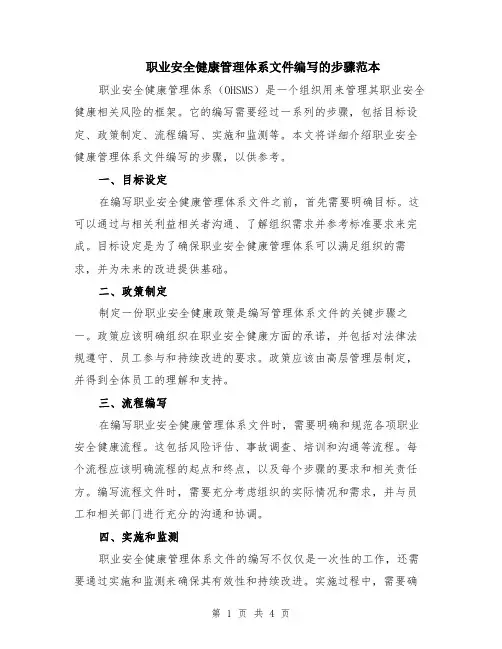 职业安全健康管理体系文件编写的步骤范本

职业安全健康管理体系（OHSMS）是一个组织用来管理其职业安全健康相关风险的框架。它的编写需要经过一系列的步骤，包括目标设定、政策制定、流程编写、实施和监测等。本文将详细介绍职业安全健康管理体系文件编写的步骤，以供参考。

一、目标设定

在编写职业安全健康管理体系文件之前，首先需要明确目标。这可以通过与相关利益相关者沟通、了解组织需求并参考标准要求来完成。目标设定是为了确保职业安全健康管理体系可以满足组织的需求，并为未来的改进提供基础。

二、政策制定

制定一份职业安全健康政策是编写管理体系文件的关键步骤之一。政策应该明确组织在职业安全健康方面的承诺，并包括对法律法规遵守、员工参与和持续改进的要求。政策应该由高层管理层制定，并得到全体员工的理解和支持。

三、流程编写

在编写职业安全健康管理体系文件时，需要明确和规范各项职业安全健康流程。这包括风险评估、事故调查、培训和沟通等流程。每个流程应该明确流程的起点和终点，以及每个步骤的要求和相关责任方。编写流程文件时，需要充分考虑组织的实际情况和需求，并与员工和相关部门进行充分的沟通和协调。

四、实施和监测

职业安全健康管理体系文件的编写不仅仅是一次性的工作，还需要通过实施和监测来确保其有效性和持续改进。实施过程中，需要确

第 1 页 共 4 页